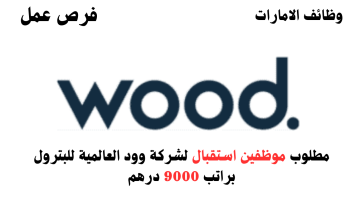 وظائف الامارات

فرص عمل

wood.

مطلوب موظفين استقبال لشركة وود العالمية للبترول براتب 9000 درهم